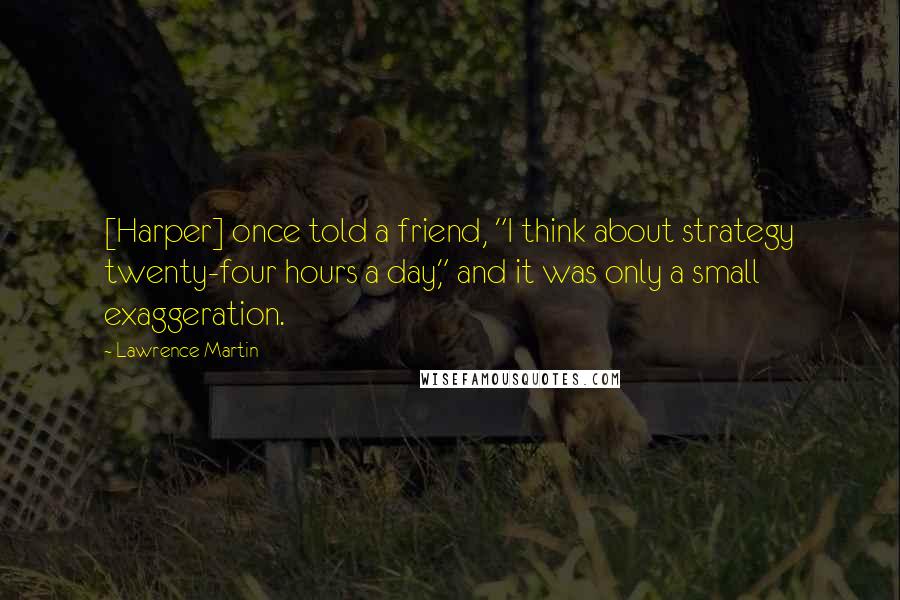 [Harper] once told a friend, "I think about strategy twenty-four hours a day," and it was only a small exaggeration.

- Lawrence Martin

WISEFAMOUSQUOTES.COM